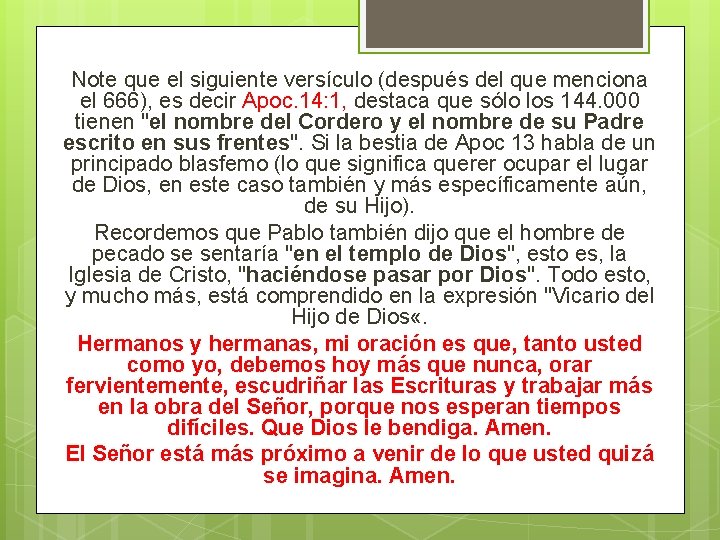 Note que el siguiente versículo (después del que menciona el 666), es decir Apoc.14:1, destaca que sólo los 144.000 tienen "el nombre del Cordero y el nombre de su Padre escrito en sus frentes". Si la bestia de Apoc 13 habla de un principado blasfemo (lo que significa querer ocupar el lugar de Dios, en este caso también y más específicamente aún, de su Hijo).

Recordemos que Pablo también dijo que el hombre de pecado se sentaría "en el templo de Dios", esto es, la Iglesia de Cristo, "haciéndose pasar por Dios". Todo esto, y mucho más, está comprendido en la expresión "Vicario del Hijo de Dios«.

Hermanos y hermanas, mi oración es que, tanto usted como yo, debemos hoy más que nunca, orar fervientemente, escudriñar las Escrituras y trabajar más en la obra del Señor, porque nos esperan tiempos difíciles. Que Dios le bendiga. Amen.

El Señor está más próximo a venir de lo que usted quizá se imagina. Amen.